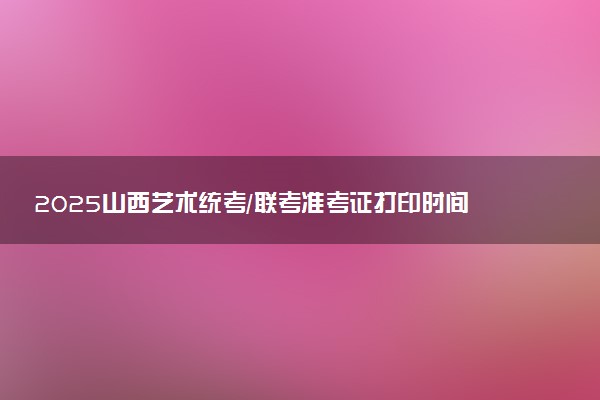 2025山西艺术统考/联考准考证打印时间